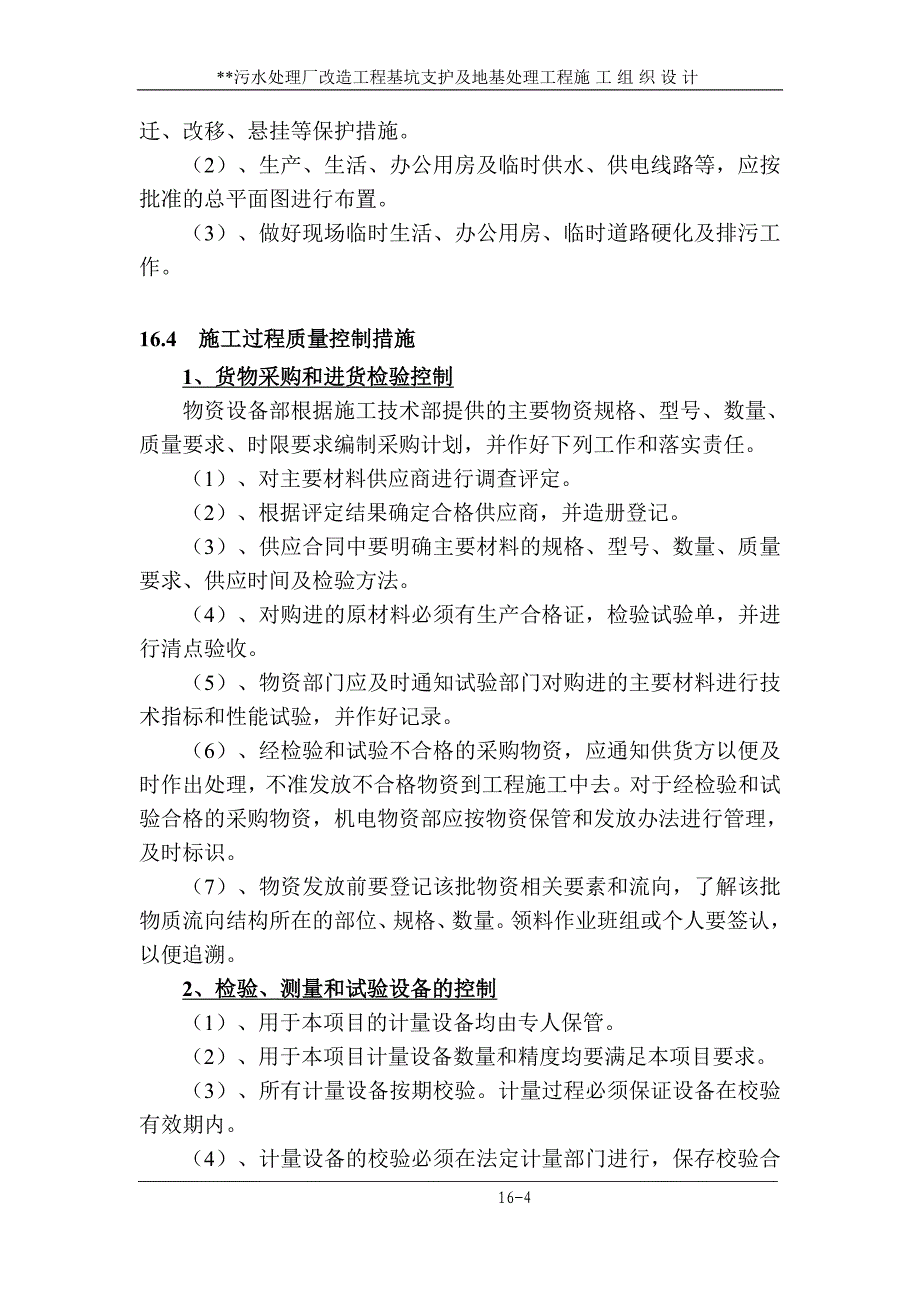 **污水处理厂改造工程基坑支护及地基处理工程施 工 组 织 设 计

迁、改移、悬挂等保护措施。

（2）、生产、生活、办公用房及临时供水、供电线路等，应按批准的总平面图进行布置。

（3）、做好现场临时生活、办公用房、临时道路硬化及排污工作。

16.4 施工过程质量控制措施

1、货物采购和进货检验控制

物资设备部根据施工技术部提供的主要物资规格、型号、数量、质量要求、时限要求编制采购计划，并作好下列工作和落实责任。

（1）、对主要材料供应商进行调查评定。

（2）、根据评定结果确定合格供应商，并造册登记。

（3）、供应合同中要明确主要材料的规格、型号、数量、质量要求、供应时间及检验方法。

（4）、对购进的原材料必须有生产合格证，检验试验单，并进行清点验收。

（5）、物资部门应及时通知试验部门对购进的主要材料进行技术指标和性能试验，并作好记录。

（6）、经检验和试验不合格的采购物资，应通知供货方以便及时作出处理，不准发放不合格物资到工程施工中去。对于经检验和试验合格的采购物资，机电物资部应按物资保管和发放办法进行管理，及时标识。

（7）、物资发放前要登记该批物资相关要素和流向，了解该批物质流向结构所在的部位、规格、数量。领料作业班组或个人要签认，以便追溯。

2、检验、测量和试验设备的控制

（1）、用于本项目的计量设备均由专人保管。

（2）、用于本项目计量设备数量和精度均要满足本项目要求。

（3）、所有计量设备按期校验。计量过程必须保证设备在校验有效期内。

（4）、计量设备的校验必须在法定计量部门进行，保存校验合

16-4